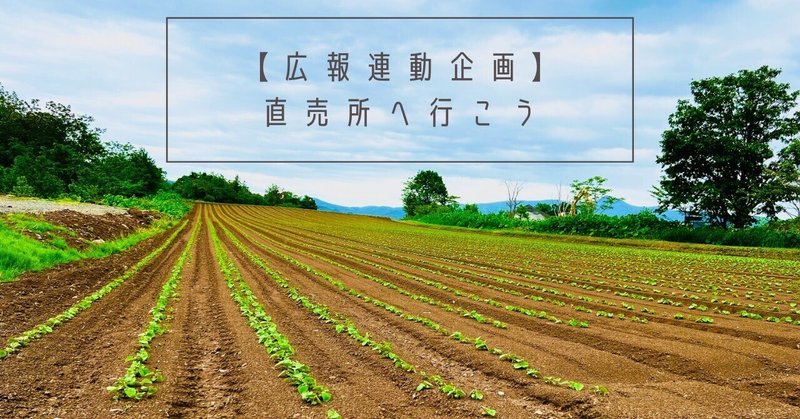 【広報連動企画】
直売所へ行こう